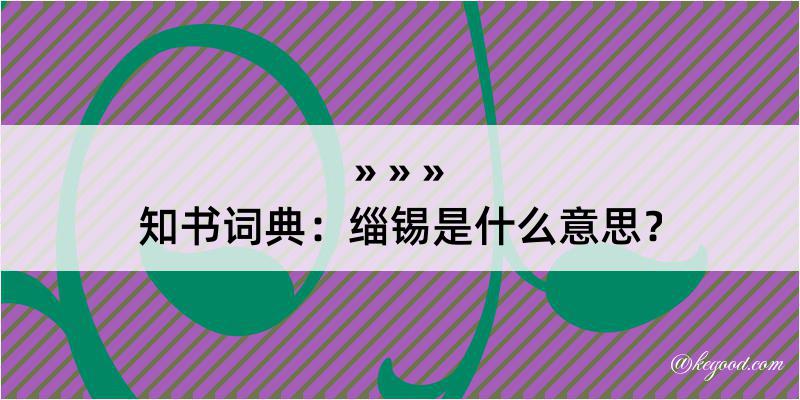 » » »
知书词典：缁锡是什么意思？

@kegood.com